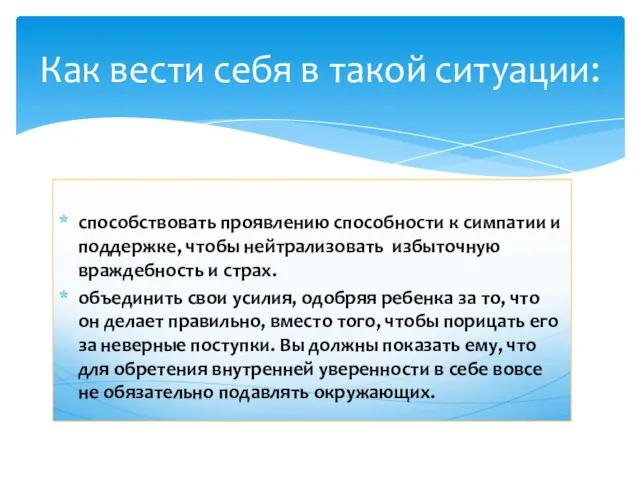 Как вести себя в такой ситуации:

* способствовать проявлению способности к симпатии и поддержке, чтобы нейтрализовать избыточную враждебность и страх.

* объединить свои усилия, одобряя ребенка за то, что он делает правильно, вместо того, чтобы порицать его за неверные поступки. Вы должны показать ему, что для обретения внутренней уверенности в себе вовсе не обязательно подавлять окружающих.